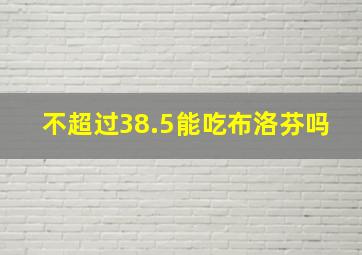 不超过38.5能吃布洛芬吗